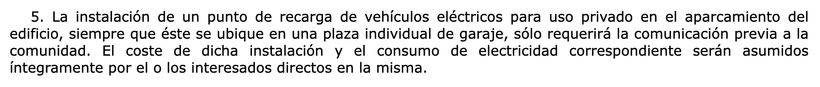 5. La instalación de un punto de recarga de vehículos eléctricos para uso privado en el aparcamiento del edificio, siempre que éste se ubique en una plaza individual de garaje, sólo requerirá la comunicación previa a la comunidad. El coste de dicha instalación y el consumo de electricidad correspondiente serán asumidos íntegramente por el o los interesados directos en la misma.